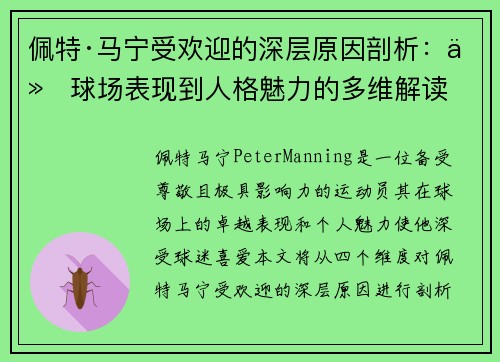 佩特·马宁受欢迎的深层原因剖析：ä» 球场表现到人格魅力的多维解读

佩特马宁PeterManning是一位备受尊敬且极具影响力的运动员其在球场上的卓越表现和个人魅力使他深受球迷喜爱本文将从四个维度对佩特马宁受欢迎的深层原因进行剖析